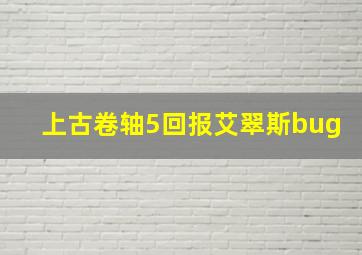 上古卷轴5回报艾翠斯bug